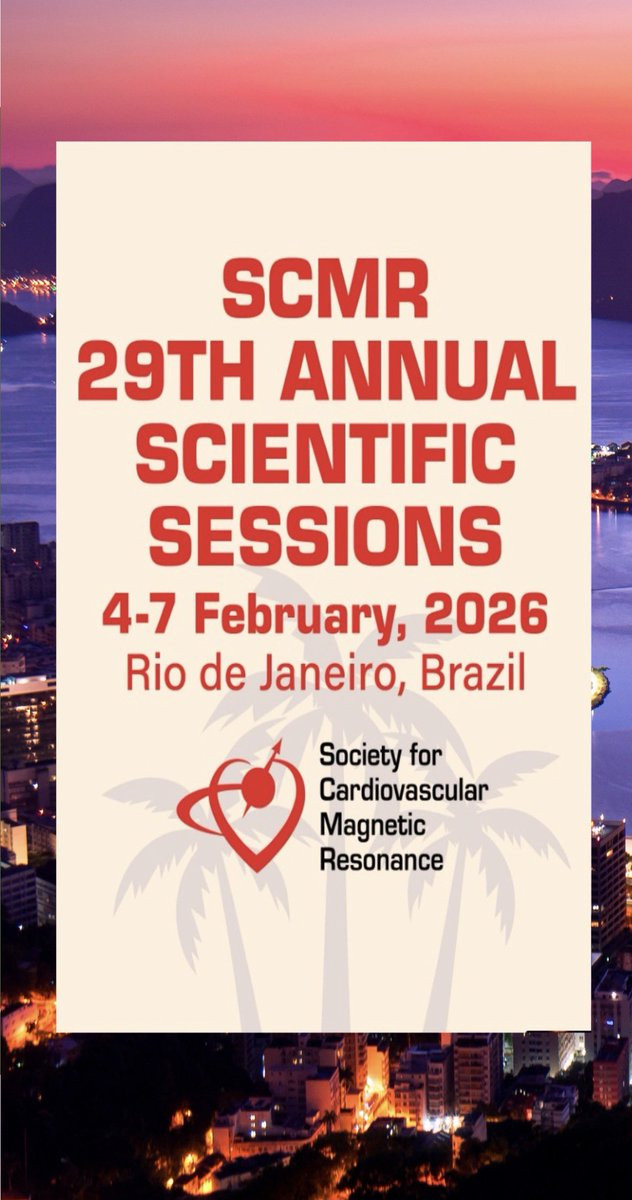 SCMR
29TH ANNUAL
SCIENTIFIC
SESSIONS
4-7 February, 2026
Rio de Janeiro, Brazil

Society for
Cardiovascular
Magnetic
Resonance